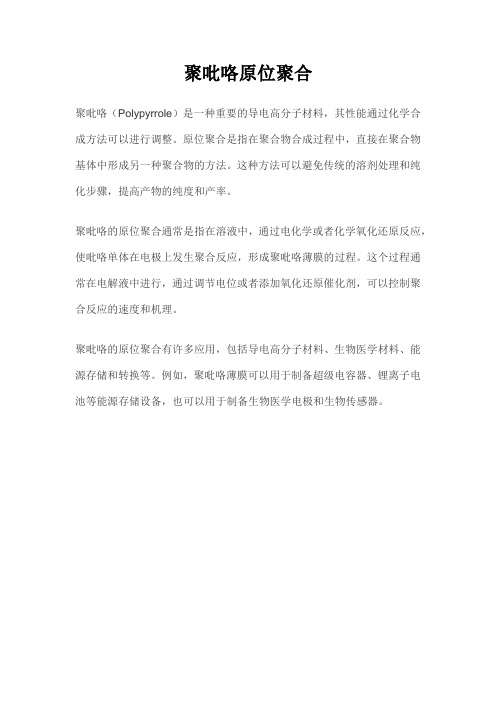 聚吡咯原位聚合

聚吡咯（Polypyrrole）是一种重要的导电高分子材料，其性能通过化学合成方法可以进行调整。原位聚合是指在聚合物合成过程中，直接在聚合物基体中形成另一种聚合物的方法。这种方法可以避免传统的溶剂处理和纯化步骤，提高产物的纯度和产率。

聚吡咯的原位聚合通常是指在溶液中，通过电化学或者化学氧化还原反应，使吡咯单体在电极上发生聚合反应，形成聚吡咯薄膜的过程。这个过程通常在电解液中进行，通过调节电位或者添加氧化还原催化剂，可以控制聚合反应的速度和机理。

聚吡咯的原位聚合有许多应用，包括导电高分子材料、生物医学材料、能源存储和转换等。例如，聚吡咯薄膜可以用于制备超级电容器、锂离子电池等能源存储设备，也可以用于制备生物医学电极和生物传感器。